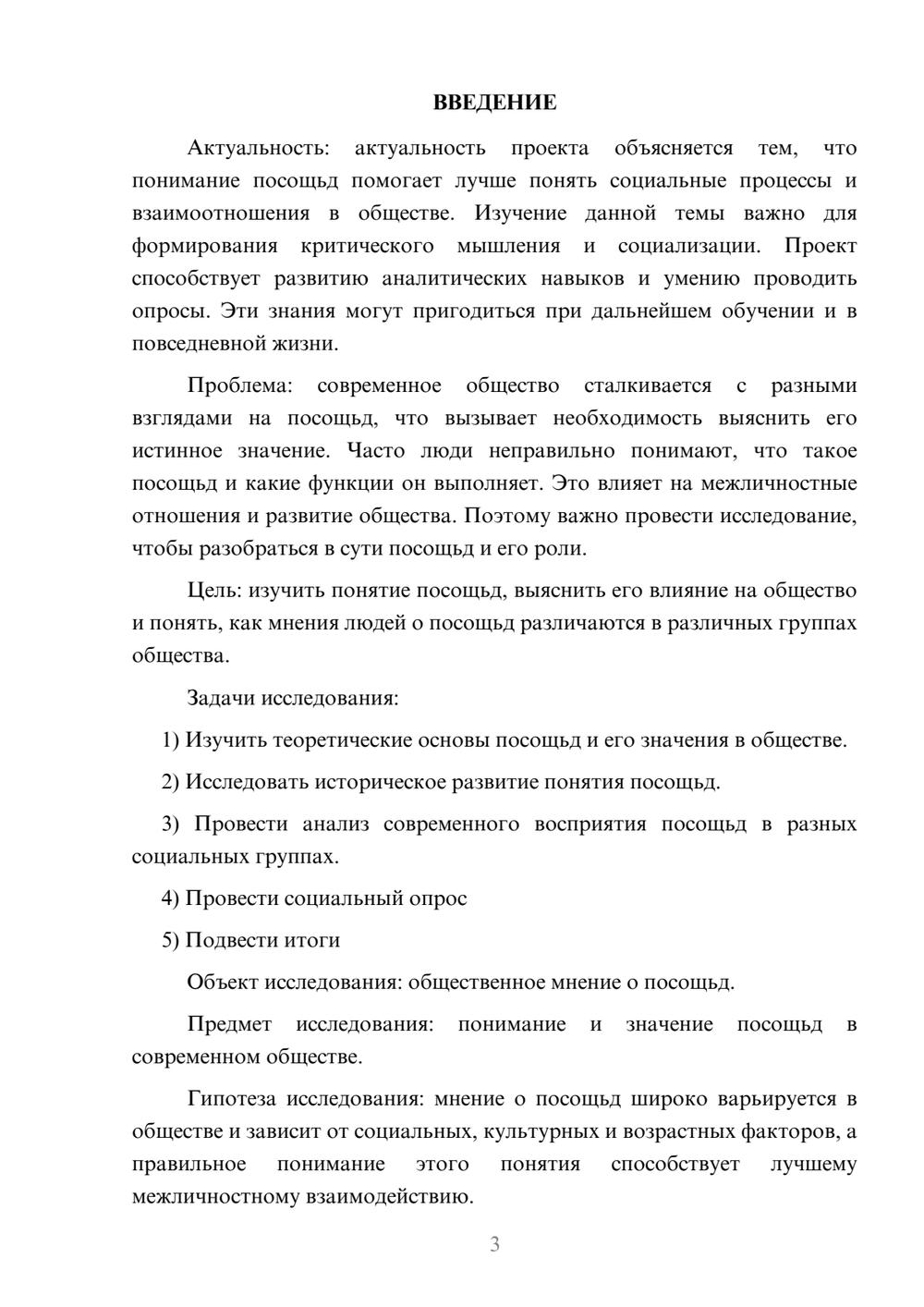 ВВЕДЕНИЕ

Актуальность: актуальность проекта объясняется тем, что понимание посощьд помогает лучше понять социальные процессы и взаимоотношения в обществе. Изучение данной темы важно для формирования критического мышления и социализации. Проект способствует развитию аналитических навыков и умению проводить опросы. Эти знания могут пригодиться при дальнейшем обучении и в повседневной жизни.

Проблема: современное общество сталкивается с разными взглядами на посощьд, что вызывает необходимость выяснить его истинное значение. Часто люди неправильно понимают, что такое посощьд и какие функции он выполняет. Это влияет на межличностные отношения и развитие общества. Поэтому важно провести исследование, чтобы разобраться в сути посощьд и его роли.

Цель: изучить понятие посощьд, выяснить его влияние на общество и понять, как мнения людей о посощьд различаются в различных группах общества.

Задачи исследования:

1) Изучить теоретические основы посощьд и его значения в обществе.

2) Исследовать историческое развитие понятия посощьд.

3) Провести анализ современного восприятия посощьд в разных социальных группах.

4) Провести социальный опрос

5) Подвести итоги

Объект исследования: общественное мнение о посощьд.

Предмет исследования: понимание и значение посощьд в современном обществе.

Гипотеза исследования: мнение о посощьд широко варьируется в обществе и зависит от социальных, культурных и возрастных факторов, а правильное понимание этого понятия способствует лучшему межличностному взаимодействию.

3